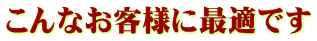 こんなお客様に最適です